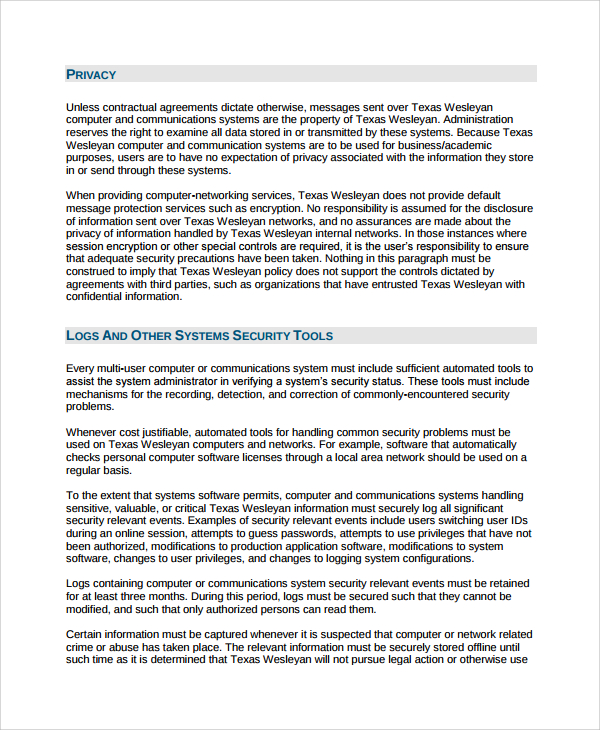 PRIVACY

Unless contractual agreements dictate otherwise, messages sent over Texas Wesleyan computer and communications systems are the property of Texas Wesleyan. Administration reserves the right to examine all data stored in or transmitted by these systems. Because Texas Wesleyan computer and communication systems are to be used for business/academic purposes, users are to have no expectation of privacy associated with the information they store in or send through these systems.

When providing computer-networking services, Texas Wesleyan does not provide default message protection services such as encryption. No responsibility is assumed for the disclosure of information sent over Texas Wesleyan networks, and no assurances are made about the privacy of information handled by Texas Wesleyan internal networks. In those instances where session encryption or other special controls are required, it is the user's responsibility to ensure that adequate security precautions have been taken. Nothing in this paragraph must be construed to imply that Texas Wesleyan policy does not support the controls dictated by agreements with third parties, such as organizations that have entrusted Texas Wesleyan with confidential information.

LOGS AND OTHER SYSTEMS SECURITY TOOLS

Every multi-user computer or communications system must include sufficient automated tools to assist the system administrator in verifying a system's security status. These tools must include mechanisms for the recording, detection, and correction of commonly-encountered security problems.

Whenever cost justifiable, automated tools for handling common security problems must be used on Texas Wesleyan computers and networks. For example, software that automatically checks personal computer software licenses through a local area network should be used on a regular basis.

To the extent that systems software permits, computer and communications systems handling sensitive, valuable, or critical Texas Wesleyan information must securely log all significant security relevant events. Examples of security relevant events include users switching user IDs during an online session, attempts to guess passwords, attempts to use privileges that have not been authorized, modifications to production application software, modifications to system software, changes to user privileges, and changes to logging system configurations.

Logs containing computer or communications system security relevant events must be retained for at least three months. During this period, logs must be secured such that they cannot be modified, and such that only authorized persons can read them.

Certain information must be captured whenever it is suspected that computer or network related crime or abuse has taken place. The relevant information must be securely stored offline until such time as it is determined that Texas Wesleyan will not pursue legal action or otherwise use